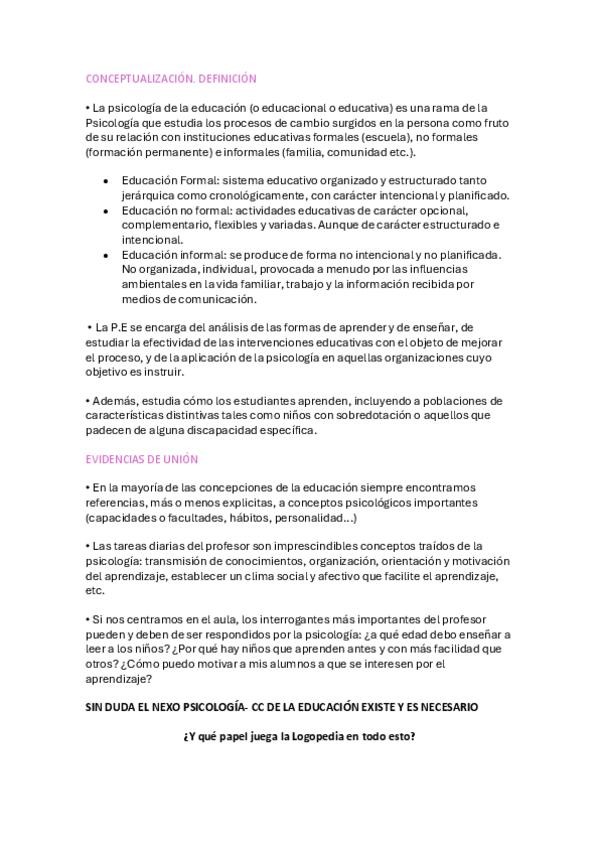 CONCEPTUALIZACIÓN. DEFINICIÓN

• La psicología de la educación (o educacional o educativa) es una rama de la Psicología que estudia los procesos de cambio surgidos en la persona como fruto de su relación con instituciones educativas formales (escuela), no formales (formación permanente) e informales (familia, comunidad etc.).

• Educación Formal: sistema educativo organizado y estructurado tanto jerárquica como cronológicamente, con carácter intencional y planificado.
• Educación no formal: actividades educativas de carácter opcional, complementario, flexibles y variadas. Aunque de carácter estructurado e intencional.
• Educación informal: se produce de forma no intencional y no planificada. No organizada, individual, provocada a menudo por las influencias ambientales en la vida familiar, trabajo y la información recibida por medios de comunicación.

• La P.E se encarga del análisis de las formas de aprender y de enseñar, de estudiar la efectividad de las intervenciones educativas con el objeto de mejorar el proceso, y de la aplicación de la psicología en aquellas organizaciones cuyo objetivo es instruir.

• Además, estudia cómo los estudiantes aprenden, incluyendo a poblaciones de características distintivas tales como niños con sobredotación o aquellos que padecen de alguna discapacidad específica.

EVIDENCIAS DE UNIÓN

• En la mayoría de las concepciones de la educación siempre encontramos referencias, más o menos explicitas, a conceptos psicológicos importantes (capacidades o facultades, hábitos, personalidad...)

• Las tareas diarias del profesor son imprescindibles conceptos traídos de la psicología: transmisión de conocimientos, organización, orientación y motivación del aprendizaje, establecer un clima social y afectivo que facilite el aprendizaje, etc.

• Si nos centramos en el aula, los interrogantes más importantes del profesor pueden y deben de ser respondidos por la psicología: ¿a qué edad debo enseñar a leer a los niños? ¿Por qué hay niños que aprenden antes y con más facilidad que otros? ¿Cómo puedo motivar a mis alumnos a que se interesen por el aprendizaje?

SIN DUDA EL NEXO PSICOLOGÍA- CC DE LA EDUCACIÓN EXISTE Y ES NECESARIO

¿Y qué papel juega la Logopedia en todo esto?